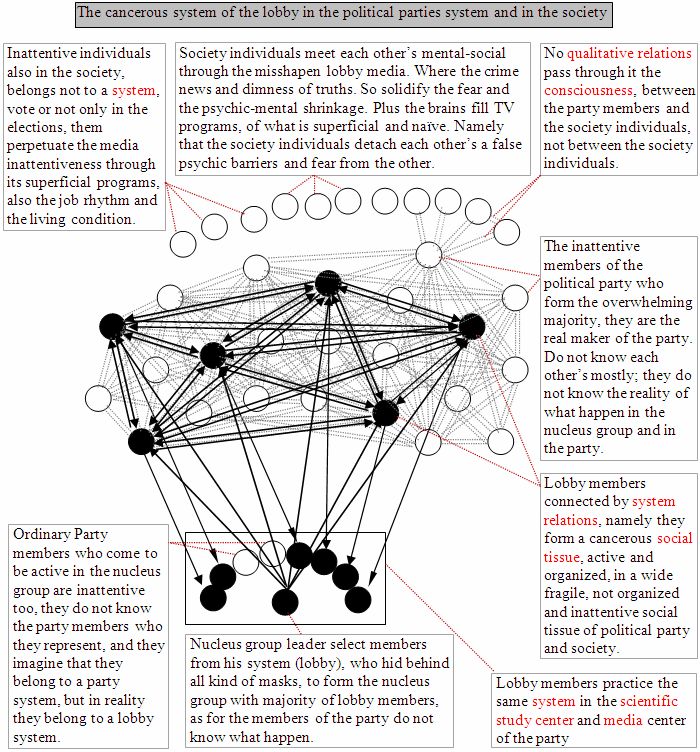 The cancerous system of the lobby in the political parties system and in the society

Inattentive individuals also in the society, belongs not to a system, vote or not only in the elections, them perpetuate the media inattentiveness through its superficial programs, also the job rhythm and the living condition.

Society individuals meet each other's mental-social through the misshapen lobby media. Where the crime news and dimness of truths. So solidify the fear and the psychic-mental shrinkage. Plus the brains fill TV programs, of what is superficial and naïve. Namely that the society individuals detach each other's a false psychic barriers and fear from the other.

No qualitative relations pass through it the consciousness, between the party members and the society individuals, not between the society individuals.

The inattentive members of the political party who form the overwhelming majority, they are the real maker of the party. Do not know each other's mostly; they do not know the reality of what happen in the nucleus group and in the party.

Lobby members connected by system relations, namely they form a cancerous social tissue, active and organized, in a wide fragile, not organized and inattentive social tissue of political party and society.

Ordinary Party members who come to be active in the nucleus group are inattentive too, they do not know the party members who they represent, and they imagine that they belong to a party system, but in reality they belong to a lobby system.

Nucleus group leader select members from his system (lobby), who hid behind all kind of masks, to form the nucleus group with majority of lobby members, as for the members of the party do not know what happen.

Lobby members practice the same system in the scientific study center and media center of the party